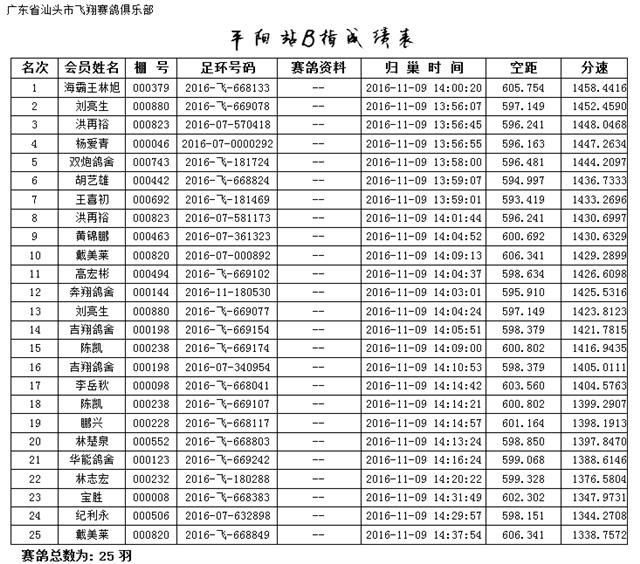 广东省汕头市飞翔赛鸽俱乐部

平阳站B指成绩表

| 名次 | 会员姓名 | 棚 号 | 足环号码 | 赛鸽资料 | 归 巢 时 间 | 空距 | 分速 |
|---|---|---|---|---|---|---|---|
| 1 | 海霸王林旭 | 000379 | 2016-飞-668133 | -- | 2016-11-09 14:00:20 | 605.754 | 1458.4416 |
| 2 | 刘亮生 | 000880 | 2016-飞-669078 | -- | 2016-11-09 13:56:07 | 597.149 | 1452.4590 |
| 3 | 洪再裕 | 000823 | 2016-07-570418 | -- | 2016-11-09 13:56:45 | 596.241 | 1448.0468 |
| 4 | 杨爱青 | 000046 | 2016-07-0000292 | -- | 2016-11-09 13:56:55 | 596.163 | 1447.2634 |
| 5 | 双炮鸽舍 | 000743 | 2016-飞-181724 | -- | 2016-11-09 13:58:00 | 596.481 | 1444.2097 |
| 6 | 胡艺雄 | 000442 | 2016-飞-668824 | -- | 2016-11-09 13:59:07 | 594.997 | 1436.7333 |
| 7 | 王喜初 | 000692 | 2016-飞-181469 | -- | 2016-11-09 13:59:01 | 593.419 | 1433.2696 |
| 8 | 洪再裕 | 000823 | 2016-07-581173 | -- | 2016-11-09 14:01:44 | 596.241 | 1430.6997 |
| 9 | 黄锦鹏 | 000463 | 2016-07-361323 | -- | 2016-11-09 14:04:52 | 600.692 | 1430.6329 |
| 10 | 戴美莱 | 000820 | 2016-07-000892 | -- | 2016-11-09 14:09:13 | 606.341 | 1429.2899 |
| 11 | 高宏彬 | 000494 | 2016-飞-669102 | -- | 2016-11-09 14:04:37 | 598.634 | 1426.6098 |
| 12 | 奔翔鸽舍 | 000144 | 2016-11-180530 | -- | 2016-11-09 14:03:01 | 595.910 | 1425.5316 |
| 13 | 刘亮生 | 000880 | 2016-飞-669077 | -- | 2016-11-09 14:04:24 | 597.149 | 1423.8123 |
| 14 | 吉翔鸽舍 | 000198 | 2016-飞-669154 | -- | 2016-11-09 14:05:51 | 598.379 | 1421.7815 |
| 15 | 陈凯 | 000238 | 2016-飞-669174 | -- | 2016-11-09 14:09:00 | 600.802 | 1416.9435 |
| 16 | 吉翔鸽舍 | 000198 | 2016-07-340954 | -- | 2016-11-09 14:10:53 | 598.379 | 1405.0111 |
| 17 | 李岳秋 | 000098 | 2016-飞-668041 | -- | 2016-11-09 14:14:42 | 603.560 | 1404.5763 |
| 18 | 陈凯 | 000238 | 2016-飞-669107 | -- | 2016-11-09 14:14:21 | 600.802 | 1399.2907 |
| 19 | 鹏兴 | 000228 | 2016-飞-668117 | -- | 2016-11-09 14:14:57 | 601.164 | 1398.1913 |
| 20 | 林楚泉 | 000552 | 2016-飞-668803 | -- | 2016-11-09 14:13:24 | 598.850 | 1397.8470 |
| 21 | 华能鸽舍 | 000123 | 2016-飞-669242 | -- | 2016-11-09 14:16:24 | 599.068 | 1388.6146 |
| 22 | 林志宏 | 000232 | 2016-飞-180288 | -- | 2016-11-09 14:20:22 | 599.328 | 1376.5804 |
| 23 | 宝胜 | 000008 | 2016-飞-668383 | -- | 2016-11-09 14:31:49 | 602.302 | 1347.9731 |
| 24 | 纪利永 | 000506 | 2016-07-632898 | -- | 2016-11-09 14:29:57 | 598.151 | 1344.2708 |
| 25 | 戴美莱 | 000820 | 2016-飞-668849 | -- | 2016-11-09 14:37:54 | 606.341 | 1338.7572 |

赛鸽总数为: 25 羽